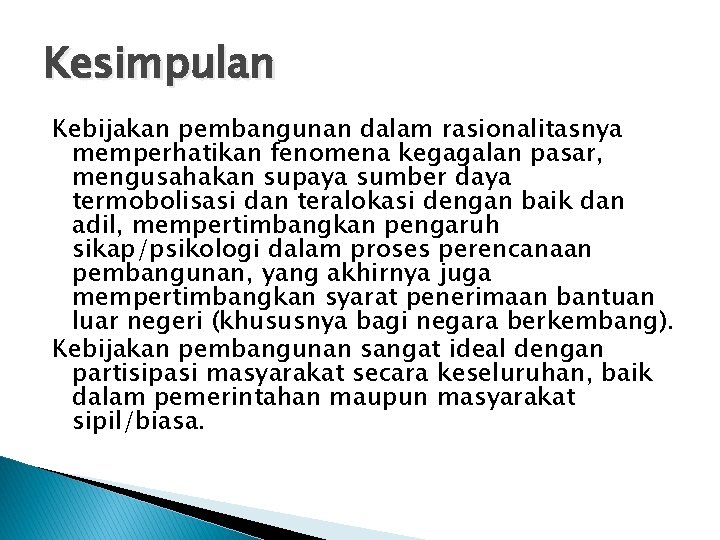 Kesimpulan

Kebijakan pembangunan dalam rasionalitasnya memperhatikan fenomena kegagalan pasar, mengusahakan supaya sumber daya termobolisasi dan teralokasi dengan baik dan adil, mempertimbangkan pengaruh sikap/psikologi dalam proses perencanaan pembangunan, yang akhirnya juga mempertimbangkan syarat penerimaan bantuan luar negeri (khususnya bagi negara berkembang).

Kebijakan pembangunan sangat ideal dengan partisipasi masyarakat secara keseluruhan, baik dalam pemerintahan maupun masyarakat sipil/biasa.